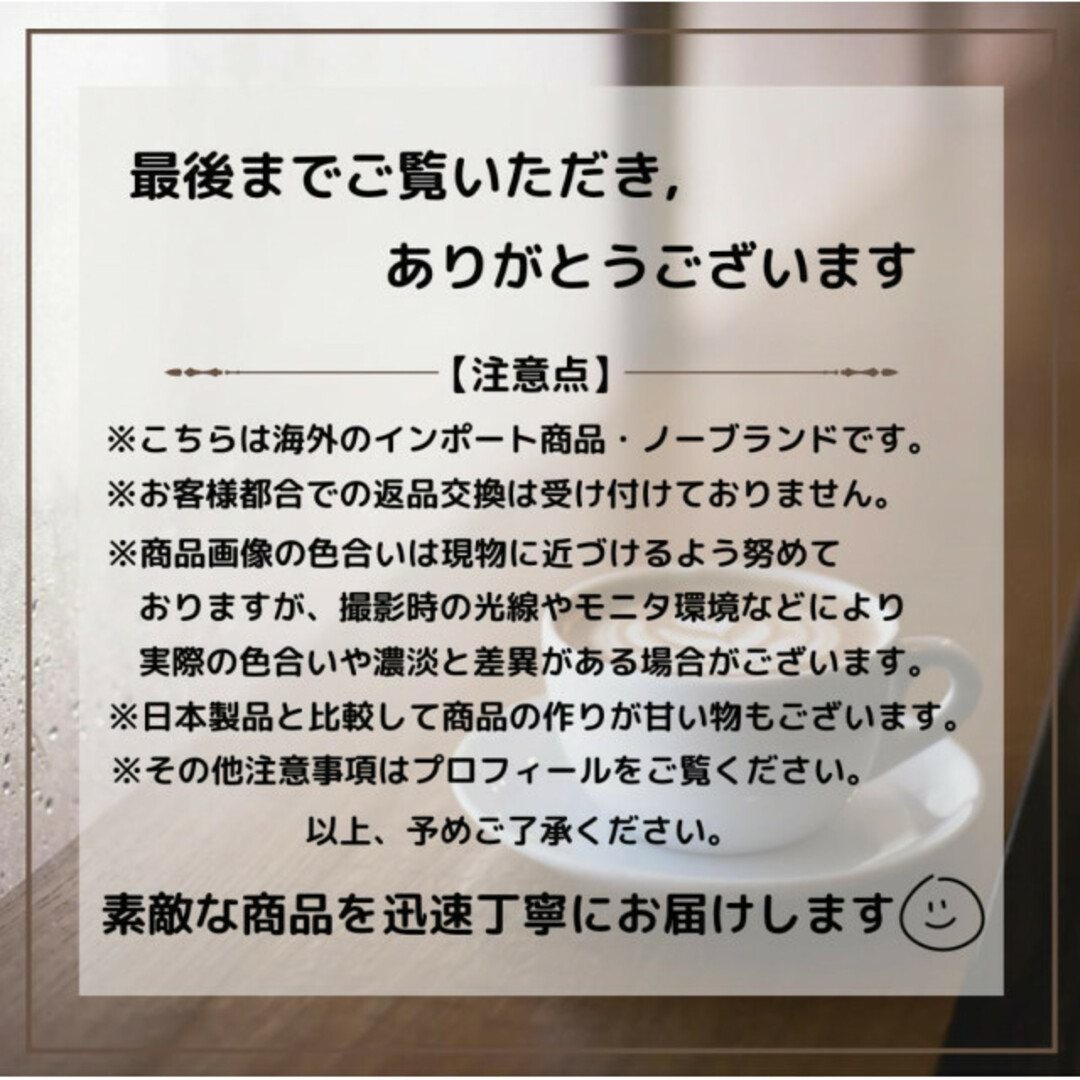 最後までご覧いただき,
ありがとうございます

【注意点】

※こちらは海外のインポート商品・ノーブランドです。
※お客様都合での返品交換は受け付けておりません。
※商品画像の色合いは現物に近づけるよう努めておりますが、撮影時の光線やモニタ環境などにより実際の色合いや濃淡と差異がある場合がございます。
※日本製品と比較して商品の作りが甘い物もございます。
※その他注意事項はプロフィールをご覧ください。

以上、予めご了承ください。

素敵な商品を迅速丁寧にお届けします